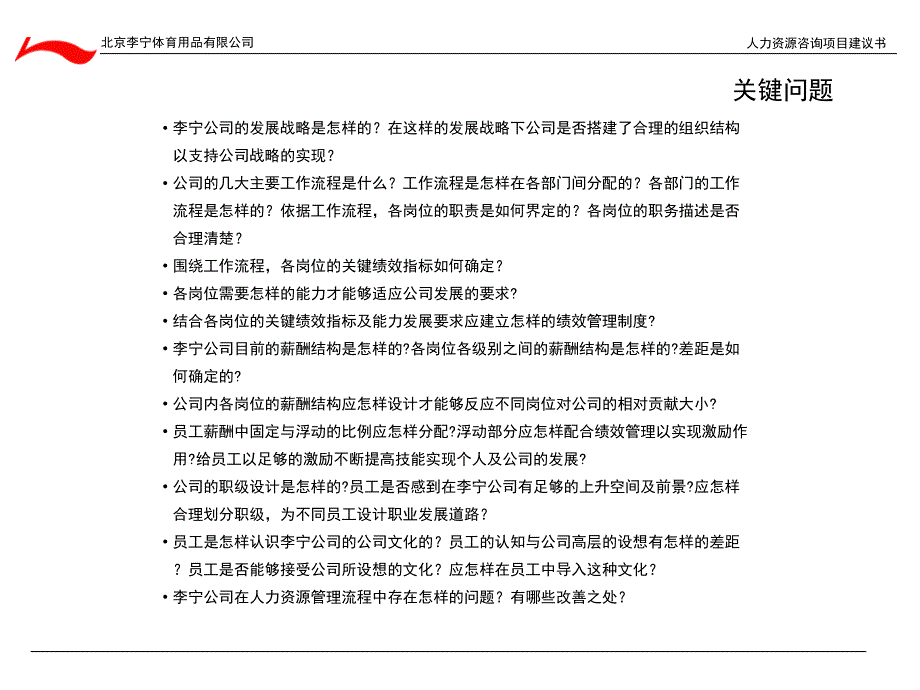 北京李宁体育用品有限公司

人力资源咨询项目建议书

关键问题

• 李宁公司的发展战略是怎样的？在这样的发展战略下公司是否搭建了合理的组织结构以支持公司战略的实现？

• 公司的几大主要工作流程是什么？工作流程是怎样在各部门间分配的？各部门的工作流程是怎样的？依据工作流程，各岗位的职责是如何界定的？各岗位的职务描述是否合理清楚？

• 围绕工作流程，各岗位的关键绩效指标如何确定？

• 各岗位需要怎样的能力才能够适应公司发展的要求？

• 结合各岗位的关键绩效指标及能力发展要求应建立怎样的绩效管理制度？

• 李宁公司目前的薪酬结构是怎样的?各岗位各级别之间的薪酬结构是怎样的?差距是如何确定的?

• 公司内各岗位的薪酬结构应怎样设计才能够反应不同岗位对公司的相对贡献大小?

• 员工薪酬中固定与浮动的比例应怎样分配?浮动部分应怎样配合绩效管理以实现激励作用?给员工以足够的激励不断提高技能实现个人及公司的发展?

• 公司的职级设计是怎样的?员工是否感到在李宁公司有足够的上升空间及前景?应怎样合理划分职级，为不同员工设计职业发展道路？

• 员工是怎样认识李宁公司的公司文化的？员工的认知与公司高层的设想有怎样的差距？员工是否能够接受公司所设想的文化？应怎样在员工中导入这种文化？

• 李宁公司在人力资源管理流程中存在怎样的问题？有哪些改善之处？